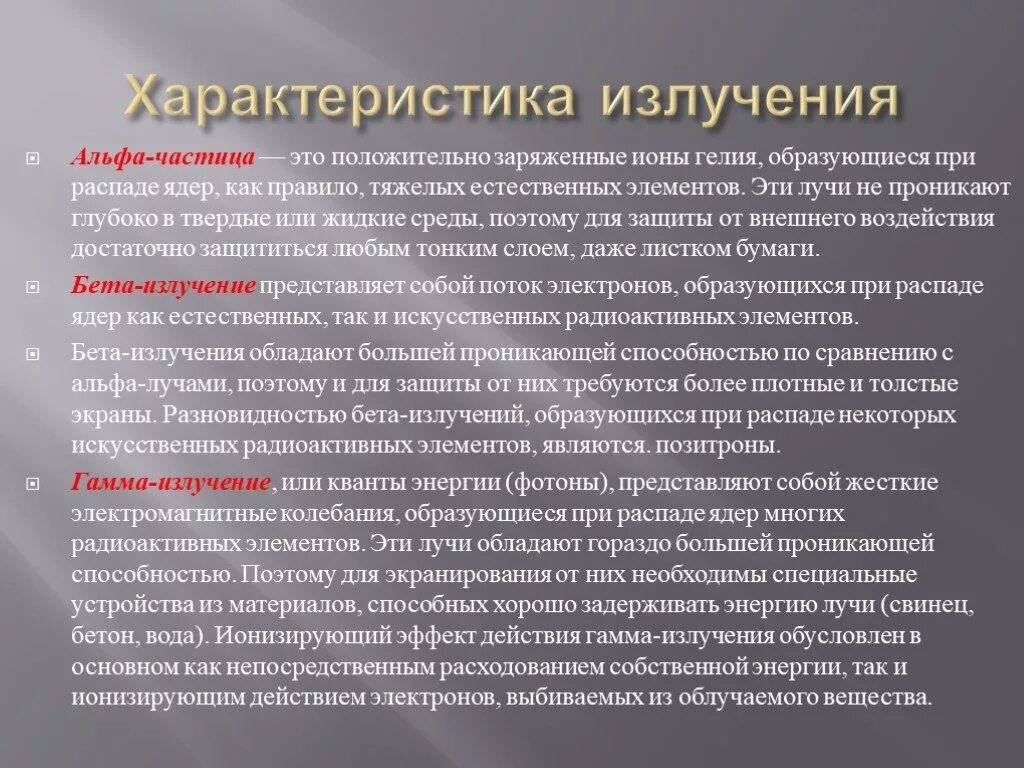 Характеристика излучения

Альфа-частица — это положительно заряженные ионы гелия, образующиеся при распаде ядер, как правило, тяжелых естественных элементов. Эти лучи не проникают глубоко в твердые или жидкие среды, поэтому для защиты от внешнего воздействия достаточно защититься любым тонким слоем, даже листком бумаги.

Бета-излучение представляет собой поток электронов, образующихся при распаде ядер как естественных, так и искусственных радиоактивных элементов.

Бета-излучения обладают большей проникающей способностью по сравнению с альфа-лучами, поэтому и для защиты от них требуются более плотные и толстые экраны. Разновидностью бета-излучений, образующихся при распаде некоторых искусственных радиоактивных элементов, являются. позитроны.

Гамма-излучение, или кванты энергии (фотоны), представляют собой жесткие электромагнитные колебания, образующиеся при распаде ядер многих радиоактивных элементов. Эти лучи обладают гораздо большей проникающей способностью. Поэтому для экранирования от них необходимы специальные устройства из материалов, способных хорошо задерживать энергию лучи (свинец, бетон, вода). Ионизирующий эффект действия гамма-излучения обусловлен в основном как непосредственным расходованием собственной энергии, так и ионизирующим действием электронов, выбиваемых из облучаемого вещества.